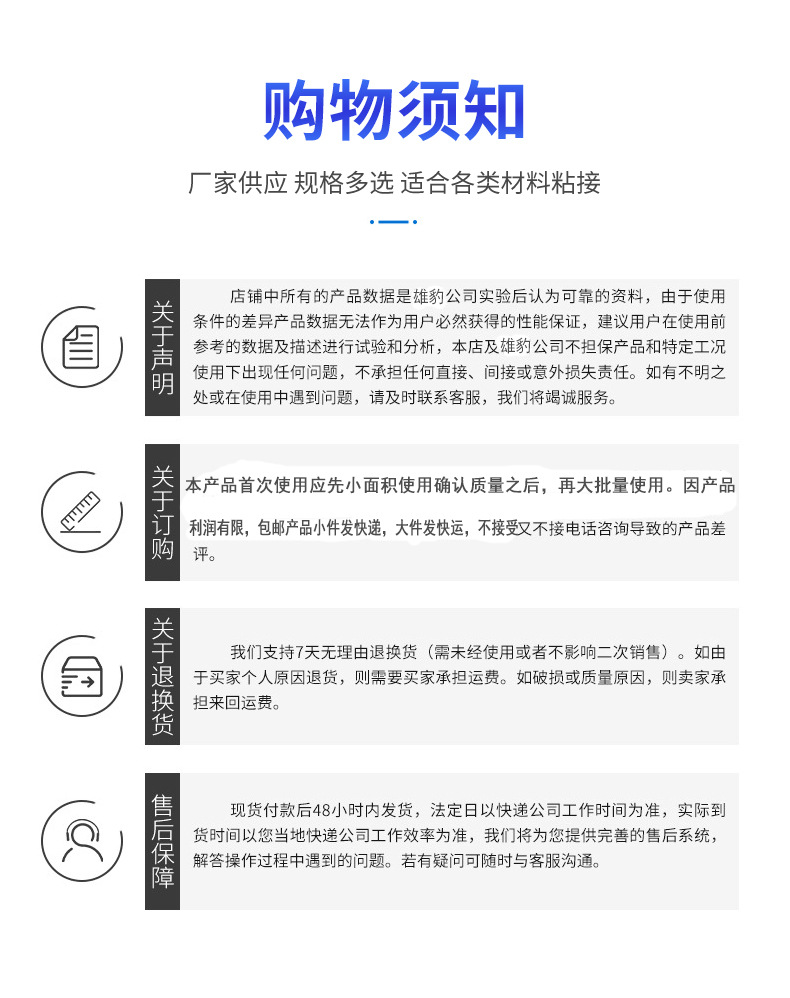 购物须知

厂家供应 规格多选 适合各类材料粘接

关于声明

店铺中所有的产品数据是雄豹公司实验后认为可靠的资料，由于使用条件的差异产品数据无法作为用户必然获得的性能保证，建议用户在使用前参考的数据及描述进行试验和分析，本店及雄豹公司不担保产品和特定工况使用下出现任何问题，不承担任何直接、间接或意外损失责任。如有不明之处或在使用中遇到问题，请及时联系客服，我们将竭诚服务。

关于订购

本产品首次使用应先小面积使用确认质量之后，再大批量使用。因产品利润有限，包邮产品小件发快递，大件发快运，不接受又不接电话咨询导致的产品差评。

关于退换货

我们支持7天无理由退换货（需未经使用或者不影响二次销售）。如由于买家个人原因退货，则需要买家承担运费。如破损或质量原因，则卖家承担来回运费。

售后保障

现货付款后48小时内发货，法定日以快递公司工作时间为准，实际到货时间以您当地快递公司工作效率为准，我们将为您提供完善的售后系统，解答操作过程中遇到的问题。若有疑问可随时与客服沟通。